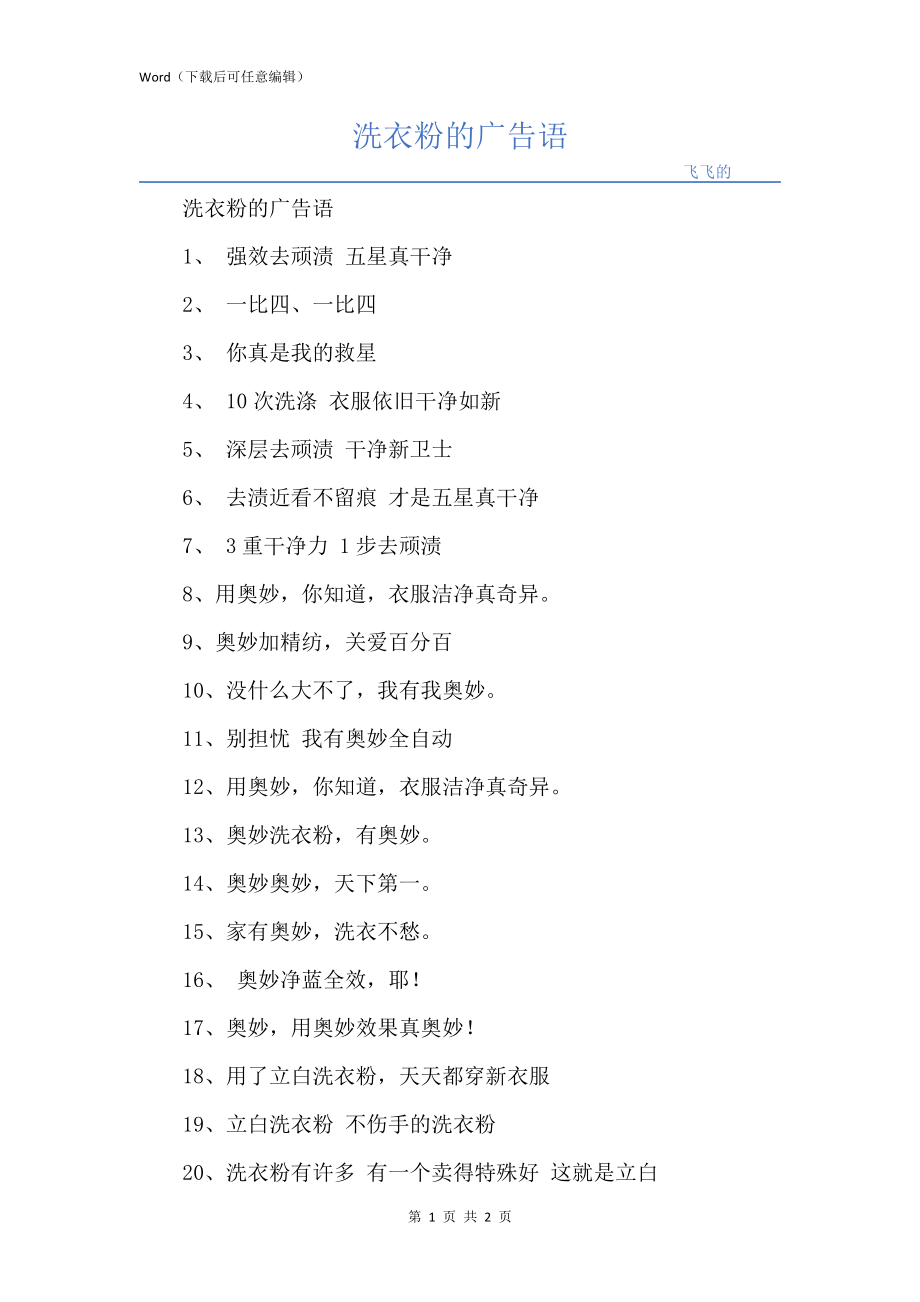 Word（下载后可任意编辑）

洗衣粉的广告语

飞飞的

洗衣粉的广告语

1、 强效去顽渍 五星真干净

2、 一比四、一比四

3、 你真是我的救星

4、 10次洗涤 衣服依旧干净如新

5、 深层去顽渍 干净新卫士

6、 去渍近看不留痕 才是五星真干净

7、 3重干净力 1步去顽渍

8、用奥妙，你知道，衣服洁净真奇异。

9、奥妙加精纺，关爱百分百

10、没什么大不了，我有我奥妙。

11、别担忧 我有奥妙全自动

12、用奥妙，你知道，衣服洁净真奇异。

13、奥妙洗衣粉，有奥妙。

14、奥妙奥妙，天下第一。

15、家有奥妙，洗衣不愁。

16、 奥妙净蓝全效，耶！

17、奥妙，用奥妙效果真奥妙！

18、用了立白洗衣粉，天天都穿新衣服

19、立白洗衣粉 不伤手的洗衣粉

20、洗衣粉有许多 有一个卖得特殊好 这就是立白

第 1 页 共 2 页